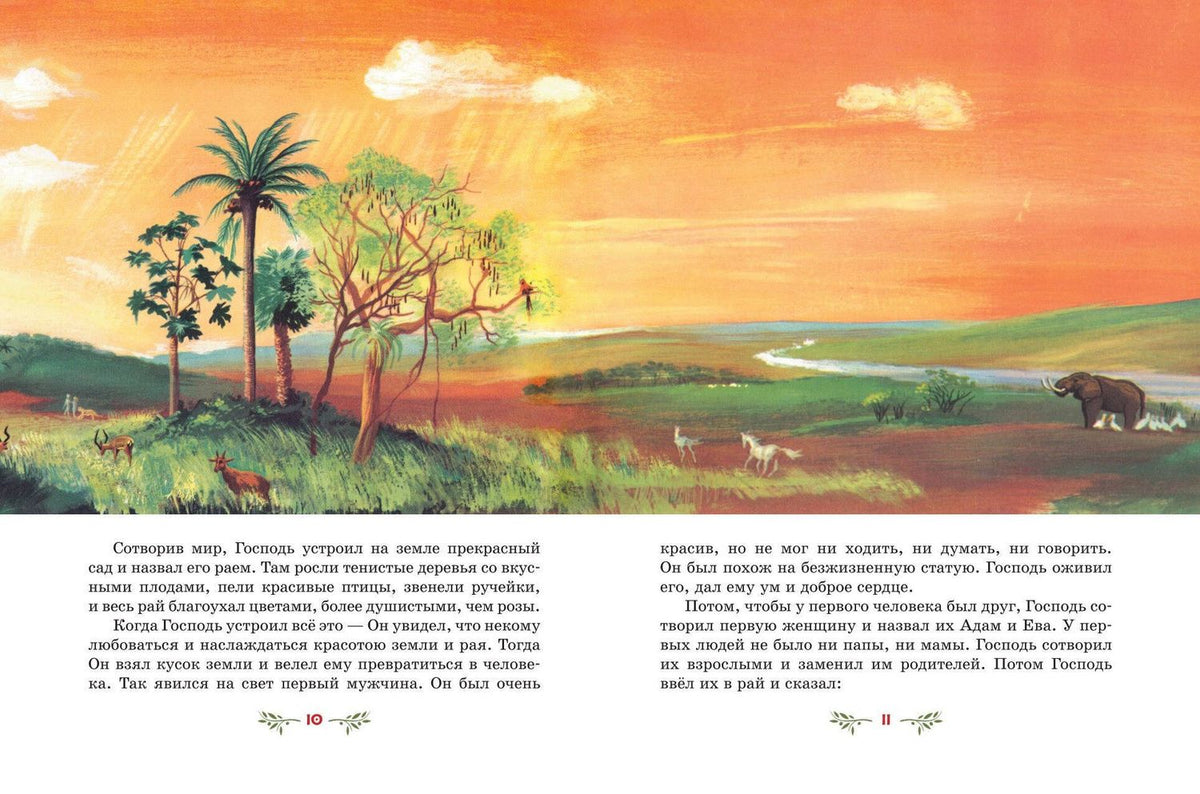 Сотворив мир, Господь устроил на земле прекрасный сад и назвал его раем. Там росли тенистые деревья со вкусными плодами, пели красивые птицы, звенели ручейки, и весь рай благоухал цветами, более душистыми, чем розы.

Когда Господь устроил всё это — Он увидел, что некому любоваться и наслаждаться красотою земли и рая. Тогда Он взял кусок земли и велел ему превратиться в человека. Так явился на свет первый мужчина. Он был очень

10

красив, но не мог ни ходить, ни думать, ни говорить. Он был похож на безжизненную статую. Господь оживил его, дал ему ум и доброе сердце.

Потом, чтобы у первого человека был друг, Господь сотворил первую женщину и назвал их Адам и Ева. У первых людей не было ни папы, ни мамы. Господь сотворил их взрослыми и заменил им родителей. Потом Господь ввёл их в рай и сказал:

11